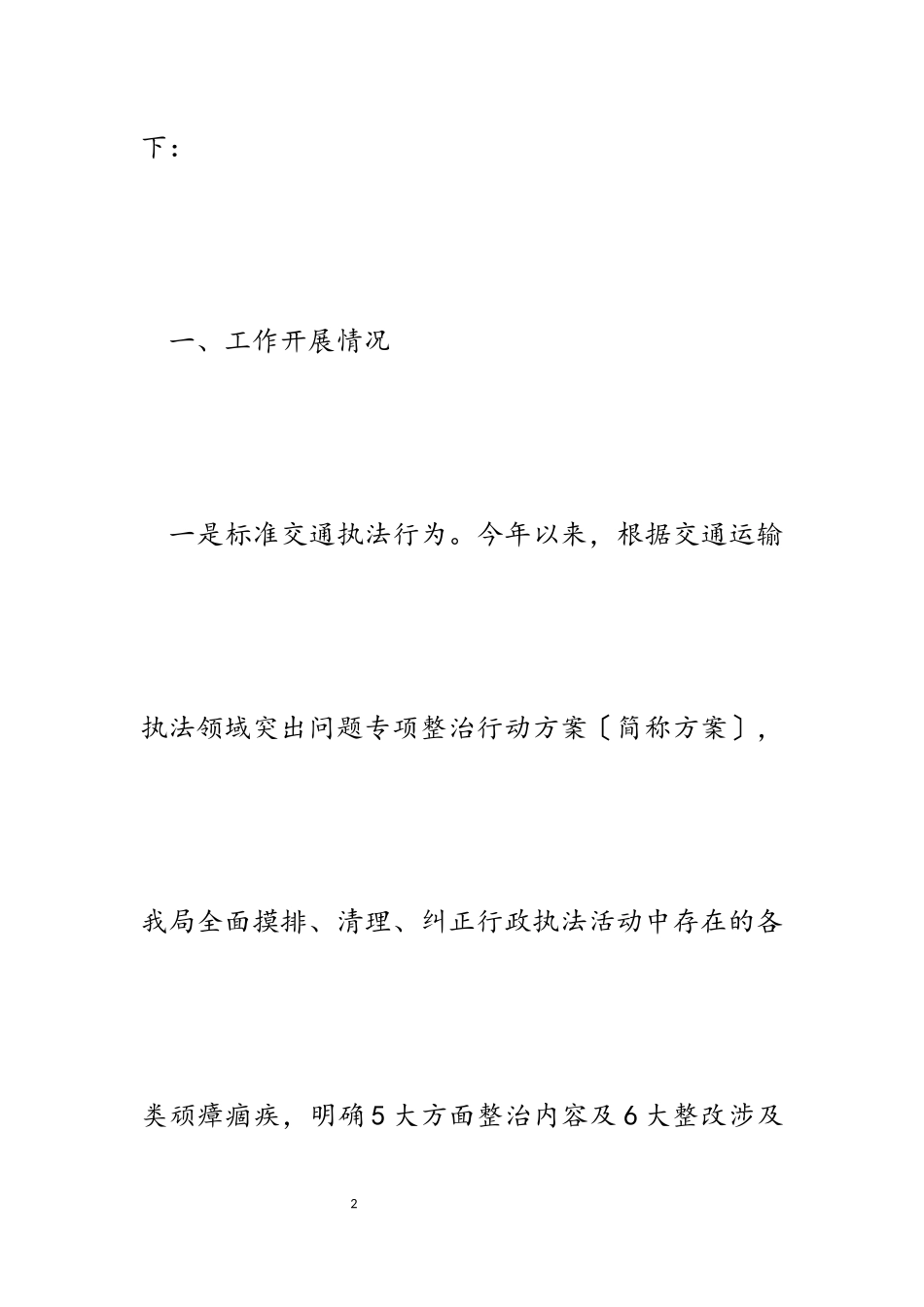 下：

一、工作开展情况

一是标准交通执法行为。今年以来，根据交通运输执法领域突出问题专项整治行动方案〔简称方案〕，我局全面摸排、清理、纠正行政执法活动中存在的各类顽瘴痼疾，明确5大方面整治内容及6大整改涉及

2